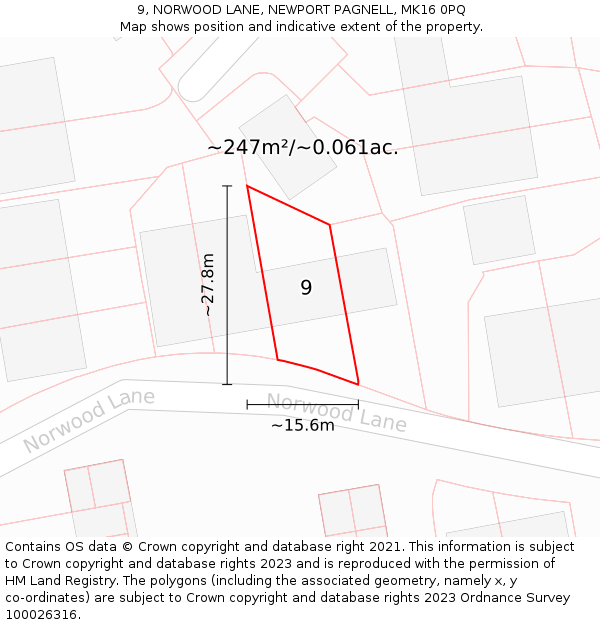 9, NORWOOD LANE, NEWPORT PAGNELL, MK16 0PQ
Map shows position and indicative extent of the property.

~247m²/~0.061ac.

~27.8m

9

Norwood Lane

Norwood Lane

~15.6m

Contains OS data © Crown copyright and database right 2021. This information is subject to Crown copyright and database rights 2023 and is reproduced with the permission of HM Land Registry. The polygons (including the associated geometry, namely x, y co-ordinates) are subject to Crown copyright and database rights 2023 Ordnance Survey 100026316.